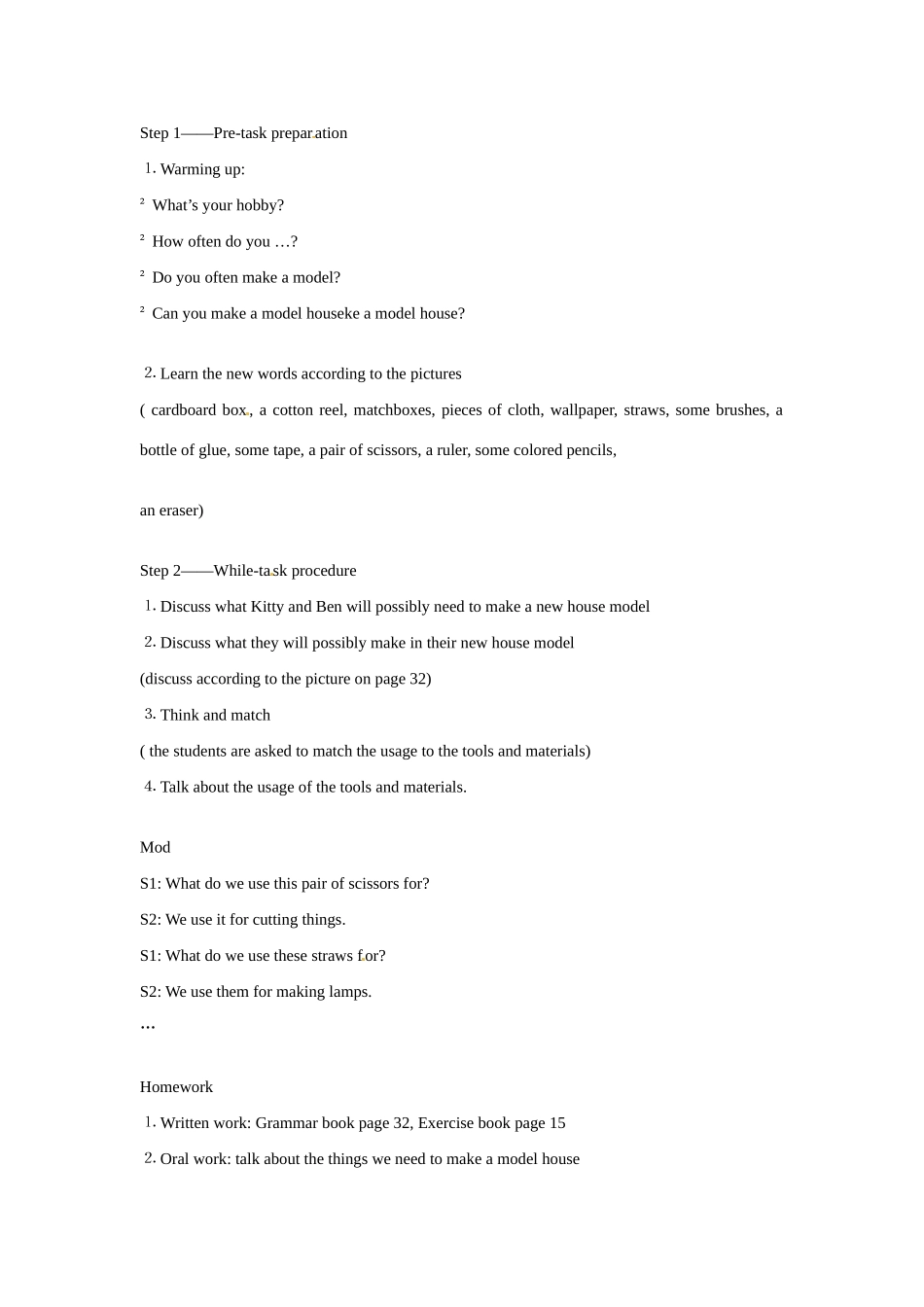 Step 1——Pre-task preparation

1. Warming up:

² What's your hobby?

² How often do you …?

² Do you often make a model?

² Can you make a model houseke a model house?

2. Learn the new words according to the pictures

( cardboard box, a cotton reel, matchboxes, pieces of cloth, wallpaper, straws, some brushes, a bottle of glue, some tape, a pair of scissors, a ruler, some colored pencils,

an eraser)

Step 2——While-task procedure

1. Discuss what Kitty and Ben will possibly need to make a new house model

2. Discuss what they will possibly make in their new house model

(discuss according to the picture on page 32)

3. Think and match

( the students are asked to match the usage to the tools and materials)

4. Talk about the usage of the tools and materials.

Mod

S1: What do we use this pair of scissors for?

S2: We use it for cutting things.

S1: What do we use these straws for?

S2: We use them for making lamps.

…

Homework

1. Written work: Grammar book page 32, Exercise book page 15

2. Oral work: talk about the things we need to make a model house